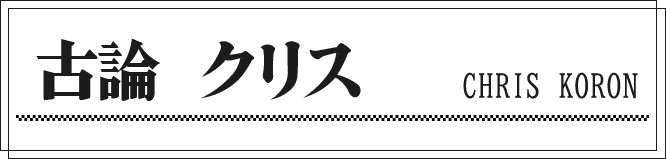 古論　クリス

CHRIS KORON